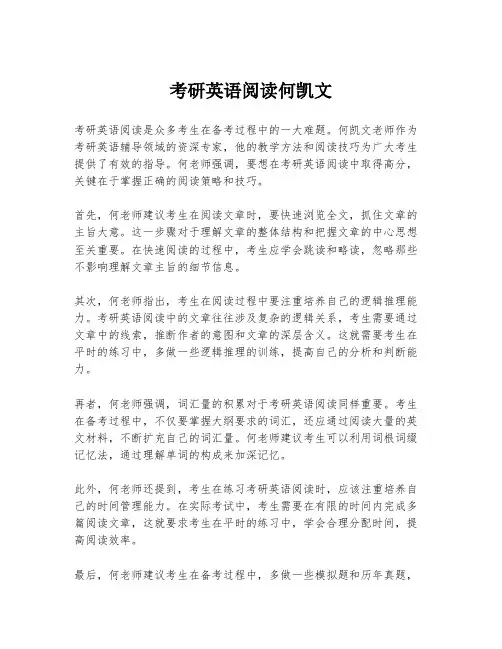 考研英语阅读何凯文

考研英语阅读是众多考生在备考过程中的一大难题。何凯文老师作为考研英语辅导领域的资深专家，他的教学方法和阅读技巧为广大考生提供了有效的指导。何老师强调，要想在考研英语阅读中取得高分，关键在于掌握正确的阅读策略和技巧。

首先，何老师建议考生在阅读文章时，要快速浏览全文，抓住文章的主旨大意。这一步骤对于理解文章的整体结构和把握文章的中心思想至关重要。在快速阅读的过程中，考生应学会跳读和略读，忽略那些不影响理解文章主旨的细节信息。

其次，何老师指出，考生在阅读过程中要注重培养自己的逻辑推理能力。考研英语阅读中的文章往往涉及复杂的逻辑关系，考生需要通过文章中的线索，推断作者的意图和文章的深层含义。这就需要考生在平时的练习中，多做一些逻辑推理的训练，提高自己的分析和判断能力。

再者，何老师强调，词汇量的积累对于考研英语阅读同样重要。考生在备考过程中，不仅要掌握大纲要求的词汇，还应通过阅读大量的英文材料，不断扩充自己的词汇量。何老师建议考生可以利用词根词缀记忆法，通过理解单词的构成来加深记忆。

此外，何老师还提到，考生在练习考研英语阅读时，应该注重培养自己的时间管理能力。在实际考试中，考生需要在有限的时间内完成多篇阅读文章，这就要求考生在平时的练习中，学会合理分配时间，提高阅读效率。

最后，何老师建议考生在备考过程中，多做一些模拟题和历年真题，